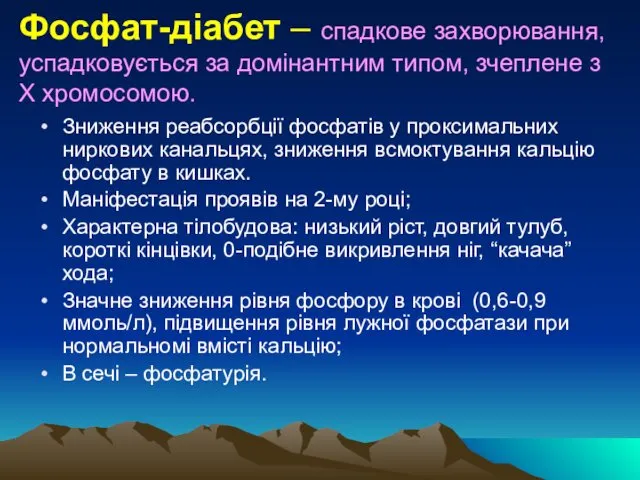 Фосфат-діабет – спадкове захворювання, успадковується за домінантним типом, зчеплене з Х хромосомою.

• Зниження реабсорбції фосфатів у проксимальних ниркових канальцях, зниження всмоктування кальцію фосфату в кишках.
• Маніфестація проявів на 2-му році;
• Характерна тілобудова: низький ріст, довгий тулуб, короткі кінцівки, 0-подібне викривлення ніг, “качача” хода;
• Значне зниження рівня фосфору в крові (0,6-0,9 ммоль/л), підвищення рівня лужної фосфатази при нормальномі вмісті кальцію;
• В сечі – фосфатурія.